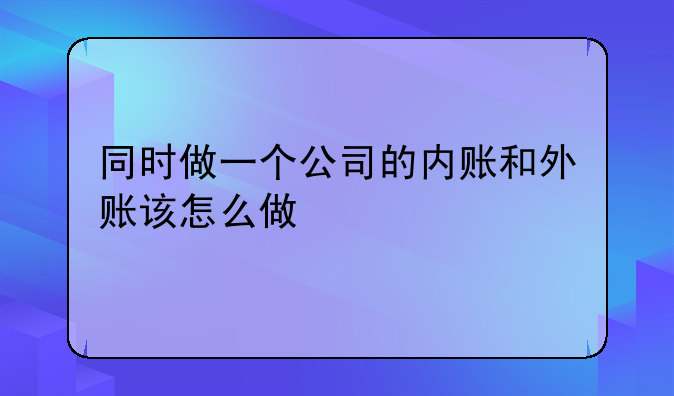 同时做一个公司的内账和外账该怎么做